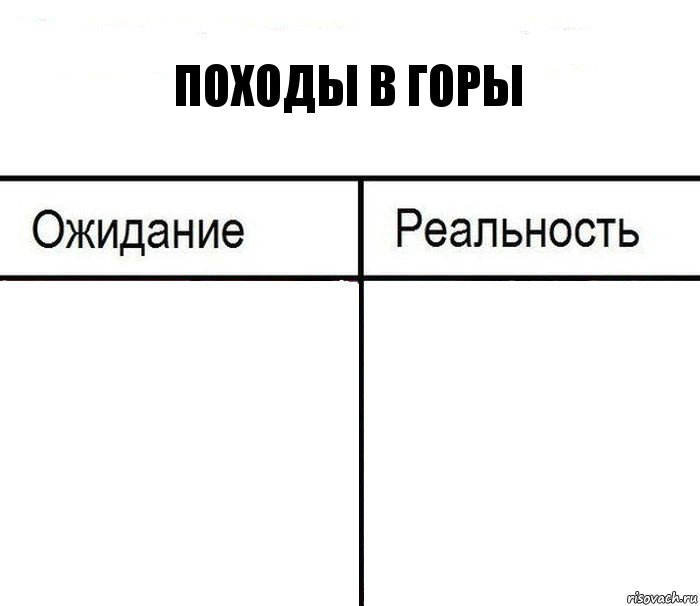 ПОХОДЫ В ГОРЫ

| Ожидание | Реальность |
|---|---|
| | |

risovach.ru